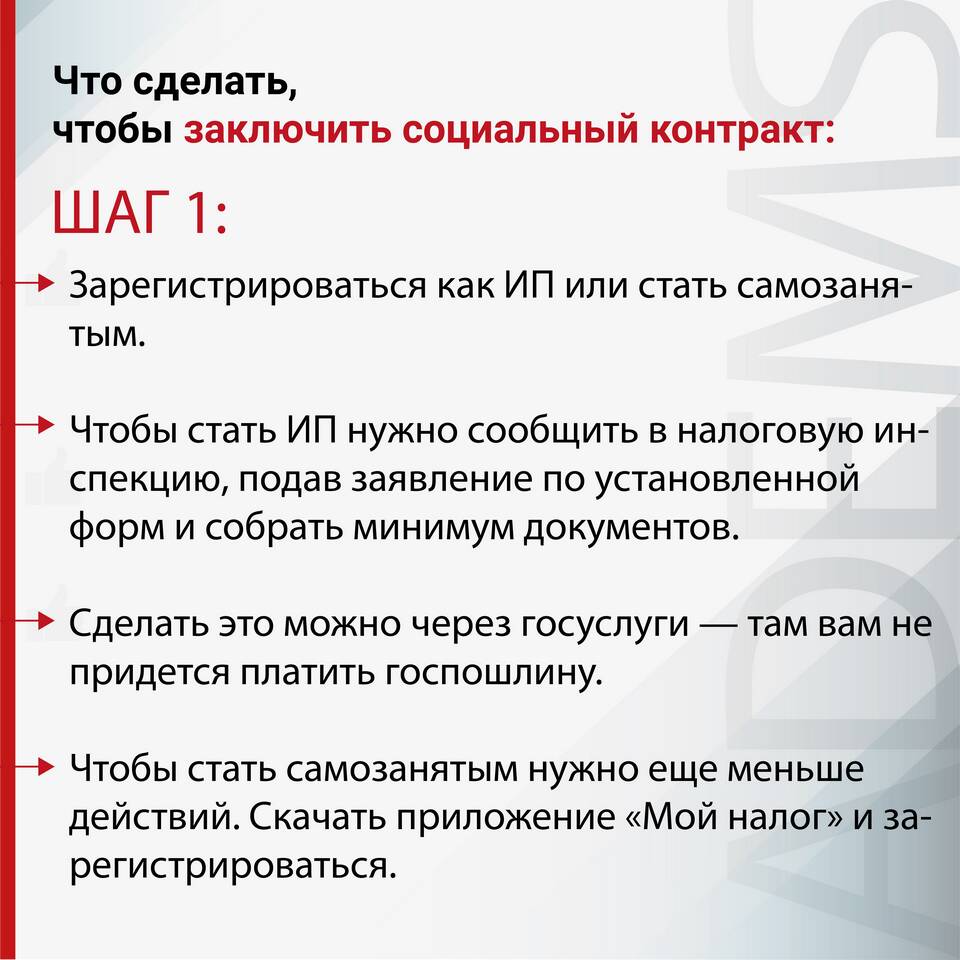 Что сделать,
чтобы заключить социальный контракт:

ШАГ 1:

Зарегистрироваться как ИП или стать самозанятым.

Чтобы стать ИП нужно сообщить в налоговую инспекцию, подав заявление по установленной форм и собрать минимум документов.

Сделать это можно через госуслуги — там вам не придется платить госпошлину.

Чтобы стать самозанятым нужно еще меньше действий. Скачать приложение «Мой налог» и зарегистрироваться.

ADEMS